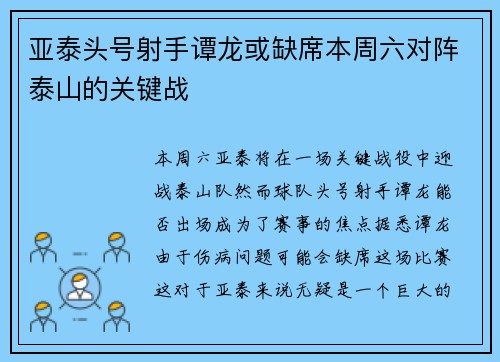 亚泰头号射手谭龙或缺席本周六对阵泰山的关键战

本周六亚泰将在一场关键战役中迎战泰山队然而球队头号射手谭龙能否出场成为了赛事的焦点据悉谭龙由于伤病问题可能会缺席这场比赛这对于亚泰来说无疑是一个巨大的